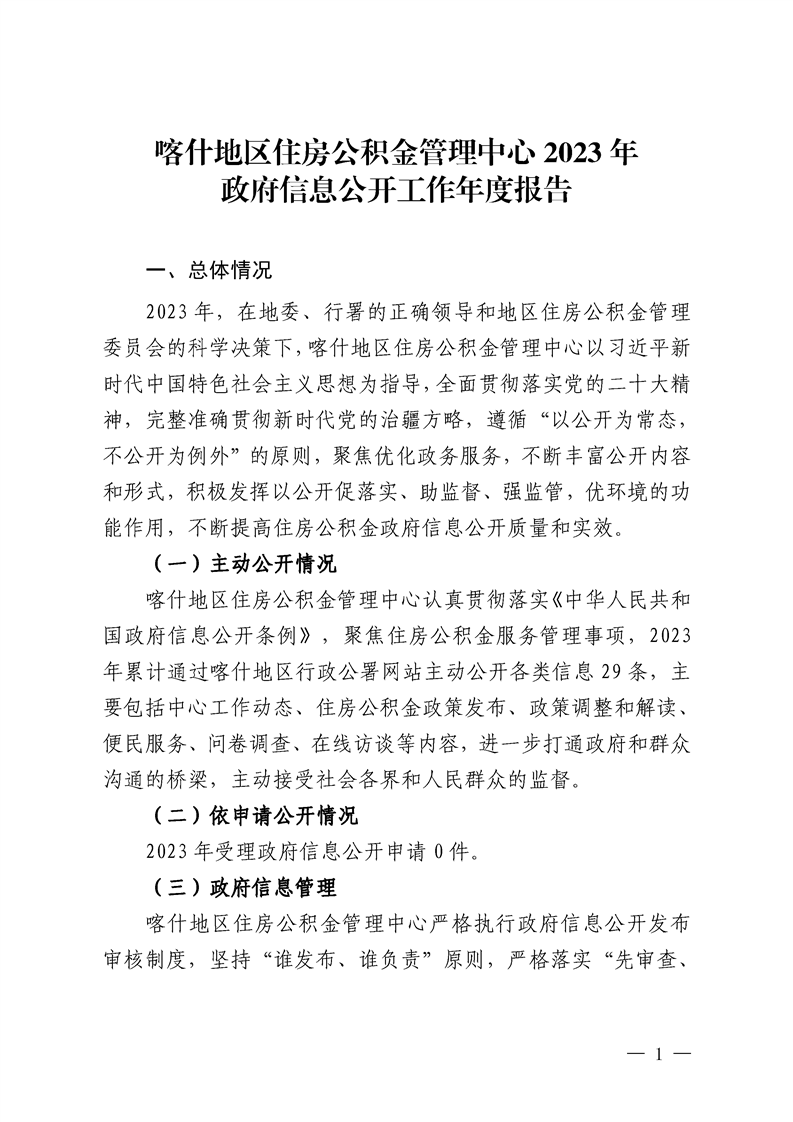 喀什地区住房公积金管理中心 2023 年
政府信息公开工作年度报告

一、总体情况

2023 年，在地委、行署的正确领导和地区住房公积金管理委员会的科学决策下，喀什地区住房公积金管理中心以习近平新时代中国特色社会主义思想为指导，全面贯彻落实党的二十大精神，完整准确贯彻新时代党的治疆方略，遵循“以公开为常态，不公开为例外”的原则，聚焦优化政务服务，不断丰富公开内容和形式，积极发挥以公开促落实、助监督、强监管，优环境的功能作用，不断提高住房公积金政府信息公开质量和实效。

（一）主动公开情况

喀什地区住房公积金管理中心认真贯彻落实《中华人民共和国政府信息公开条例》，聚焦住房公积金服务管理事项，2023 年累计通过喀什地区行政公署网站主动公开各类信息 29 条，主要包括中心工作动态、住房公积金政策发布、政策调整和解读、便民服务、问卷调查、在线访谈等内容，进一步打通政府和群众沟通的桥梁，主动接受社会各界和人民群众的监督。

（二）依申请公开情况

2023 年受理政府信息公开申请 0 件。

（三）政府信息管理

喀什地区住房公积金管理中心严格执行政府信息公开发布审核制度，坚持“谁发布、谁负责”原则，严格落实“先审查、

— 1 —